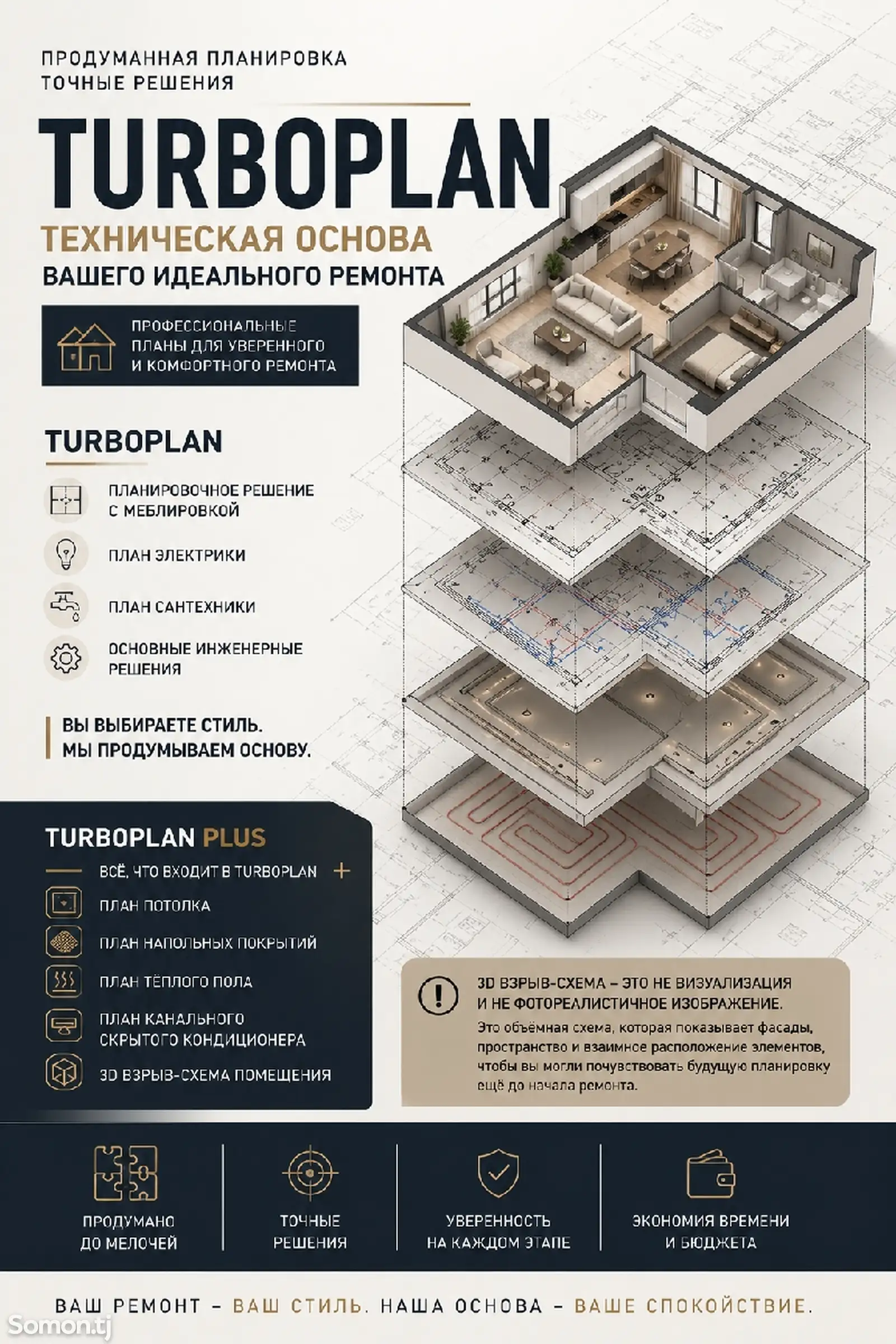 ПРОДУМАННАЯ ПЛАНИРОВКА
ТОЧНЫЕ РЕШЕНИЯ

TURBOPLAN

ТЕХНИЧЕСКАЯ ОСНОВА
ВАШЕГО ИДЕАЛЬНОГО РЕМОНТА

ПРОФЕССИОНАЛЬНЫЕ ПЛАНЫ ДЛЯ УВЕРЕННОГО И КОМФОРТНОГО РЕМОНТА

TURBOPLAN

ПЛАНИРОВОЧНОЕ РЕШЕНИЕ С МЕБЛИРОВКОЙ

ПЛАН ЭЛЕКТРИКИ

ПЛАН САНТЕХНИКИ

ОСНОВНЫЕ ИНЖЕНЕРНЫЕ РЕШЕНИЯ

ВЫ ВЫБИРАЕТЕ СТИЛЬ.
МЫ ПРОДУМЫВАЕМ ОСНОВУ.

TURBOPLAN PLUS

ВСЁ, ЧТО ВХОДИТ В TURBOPLAN +

ПЛАН ПОТОЛКА

ПЛАН НАПОЛЬНЫХ ПОКРЫТИЙ

ПЛАН ТЁПЛОГО ПОЛА

ПЛАН КАНАЛЬНОГО СКРЫТОГО КОНДИЦИОНЕРА

3D ВЗРЫВ-СХЕМА ПОМЕЩЕНИЯ

3D ВЗРЫВ-СХЕМА – ЭТО НЕ ВИЗУАЛИЗАЦИЯ И НЕ ФОТОРЕАЛИСТИЧНОЕ ИЗОБРАЖЕНИЕ.
Это объёмная схема, которая показывает фасады, пространство и взаимное расположение элементов, чтобы вы могли почувствовать будущую планировку ещё до начала ремонта.

ПРОДУМАНО ДО МЕЛОЧЕЙ

ТОЧНЫЕ РЕШЕНИЯ

УВЕРЕННОСТЬ НА КАЖДОМ ЭТАПЕ

ЭКОНОМИЯ ВРЕМЕНИ И БЮДЖЕТА

ВАШ РЕМОНТ – ВАШ СТИЛЬ. НАША ОСНОВА – ВАШЕ СПОКОЙСТВИЕ.

Somon.tj